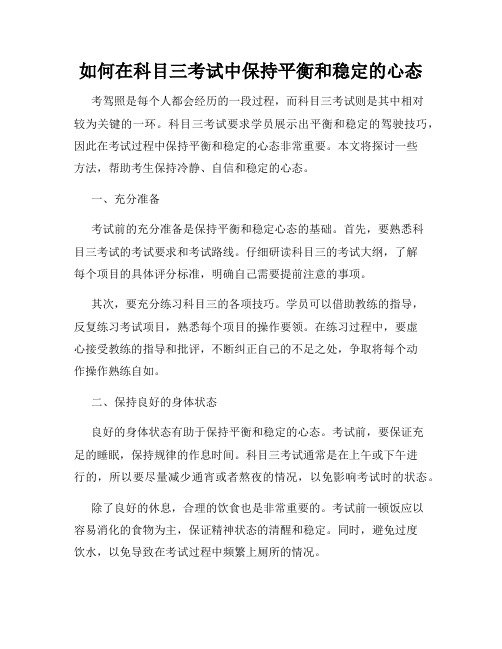 如何在科目三考试中保持平衡和稳定的心态

考驾照是每个人都会经历的一段过程，而科目三考试则是其中相对较为关键的一环。科目三考试要求学员展示出平衡和稳定的驾驶技巧，因此在考试过程中保持平衡和稳定的心态非常重要。本文将探讨一些方法，帮助考生保持冷静、自信和稳定的心态。

一、充分准备

考试前的充分准备是保持平衡和稳定心态的基础。首先，要熟悉科目三考试的考试要求和考试路线。仔细研读科目三的考试大纲，了解每个项目的具体评分标准，明确自己需要提前注意的事项。

其次，要充分练习科目三的各项技巧。学员可以借助教练的指导，反复练习考试项目，熟悉每个项目的操作要领。在练习过程中，要虚心接受教练的指导和批评，不断纠正自己的不足之处，争取将每个动作操作熟练自如。

二、保持良好的身体状态

良好的身体状态有助于保持平衡和稳定的心态。考试前，要保证充足的睡眠，保持规律的作息时间。科目三考试通常是在上午或下午进行的，所以要尽量减少通宵或者熬夜的情况，以免影响考试时的状态。

除了良好的休息，合理的饮食也是非常重要的。考试前一顿饭应以容易消化的食物为主，保证精神状态的清醒和稳定。同时，避免过度饮水，以免导致在考试过程中频繁上厕所的情况。